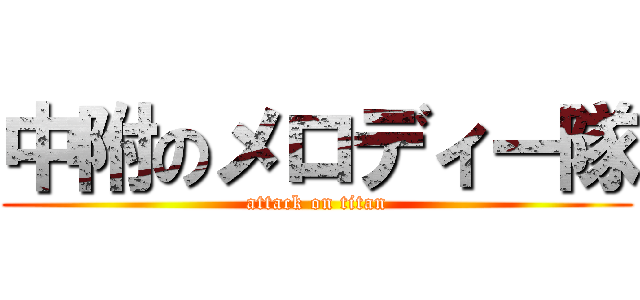 中附のメロディー隊
attack on titan